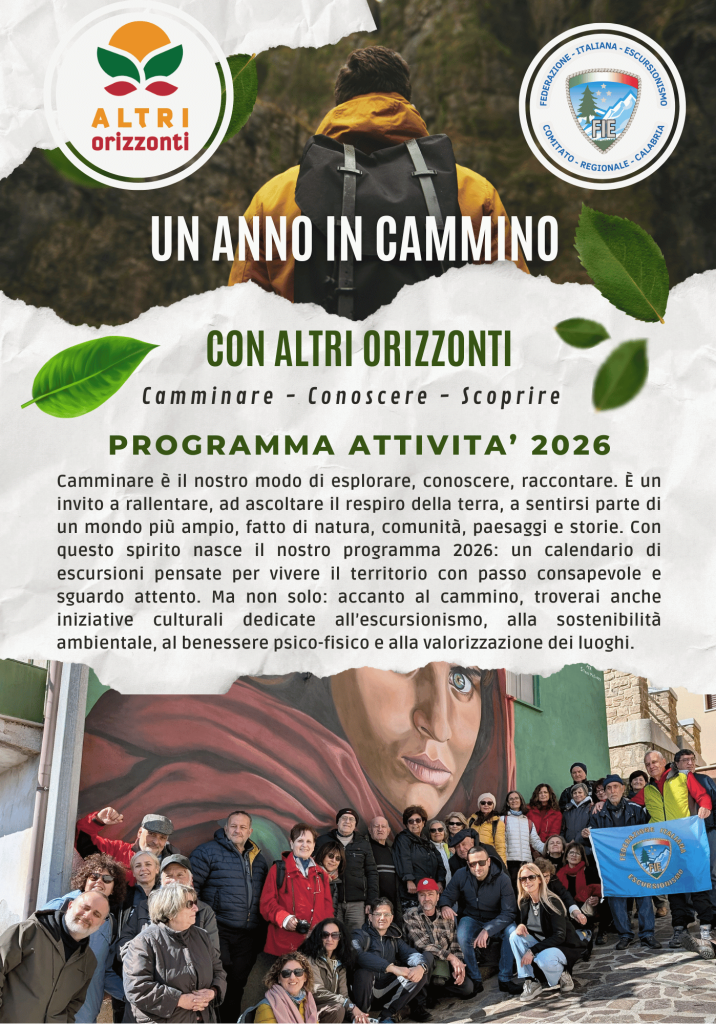 ALTRI
orizzonti

FEDERAZIONE - ITALIANA - ESCURSIONISMO
FIE
COMITATO - REGIONALE - CALABRIA

UN ANNO IN CAMMINO

CON ALTRI ORIZZONTI

Camminare - Conoscere - Scoprire

PROGRAMMA ATTIVITA' 2026

Camminare è il nostro modo di esplorare, conoscere, raccontare. È un invito a rallentare, ad ascoltare il respiro della terra, a sentirsi parte di un mondo più ampio, fatto di natura, comunità, paesaggi e storie. Con questo spirito nasce il nostro programma 2026: un calendario di escursioni pensate per vivere il territorio con passo consapevole e sguardo attento. Ma non solo: accanto al cammino, troverai anche iniziative culturali dedicate all'escursionismo, alla sostenibilità ambientale, al benessere psico-fisico e alla valorizzazione dei luoghi.